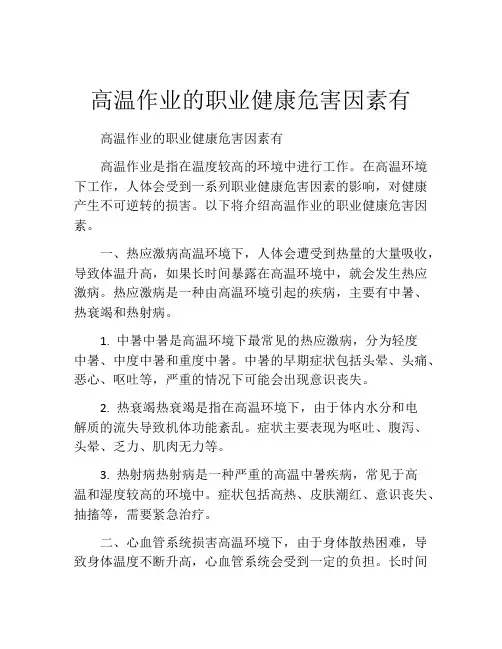 高温作业的职业健康危害因素有

高温作业的职业健康危害因素有

高温作业是指在温度较高的环境中进行工作。在高温环境下工作，人体会受到一系列职业健康危害因素的影响，对健康产生不可逆转的损害。以下将介绍高温作业的职业健康危害因素。

一、热应激病高温环境下，人体会遭受到热量的大量吸收，导致体温升高，如果长时间暴露在高温环境中，就会发生热应激病。热应激病是一种由高温环境引起的疾病，主要有中暑、热衰竭和热射病。

1. 中暑中暑是高温环境下最常见的热应激病，分为轻度中暑、中度中暑和重度中暑。中暑的早期症状包括头晕、头痛、恶心、呕吐等，严重的情况下可能会出现意识丧失。

2. 热衰竭热衰竭是指在高温环境下，由于体内水分和电解质的流失导致机体功能紊乱。症状主要表现为呕吐、腹泻、头晕、乏力、肌肉无力等。

3. 热射病热射病是一种严重的高温中暑疾病，常见于高温和湿度较高的环境中。症状包括高热、皮肤潮红、意识丧失、抽搐等，需要紧急治疗。

二、心血管系统损害高温环境下，由于身体散热困难，导致身体温度不断升高，心血管系统会受到一定的负担。长时间